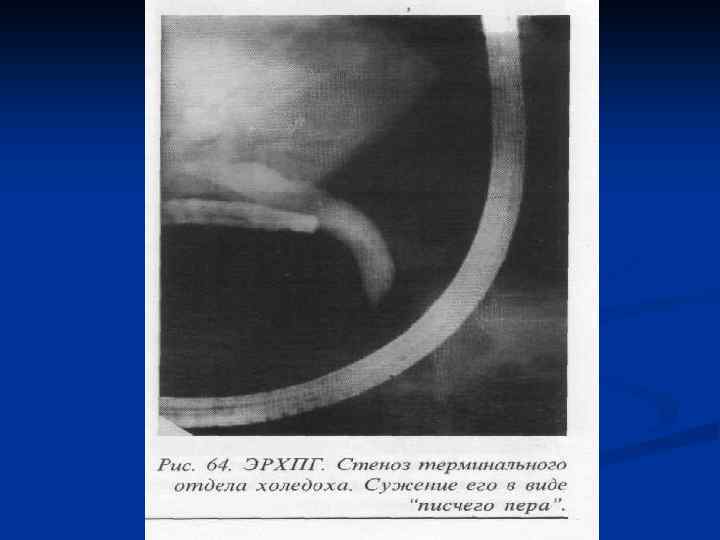 Рис. 64. ЭРХПГ. Стеноз терминального отдела холедоха. Сужение его в виде "писчего пера".